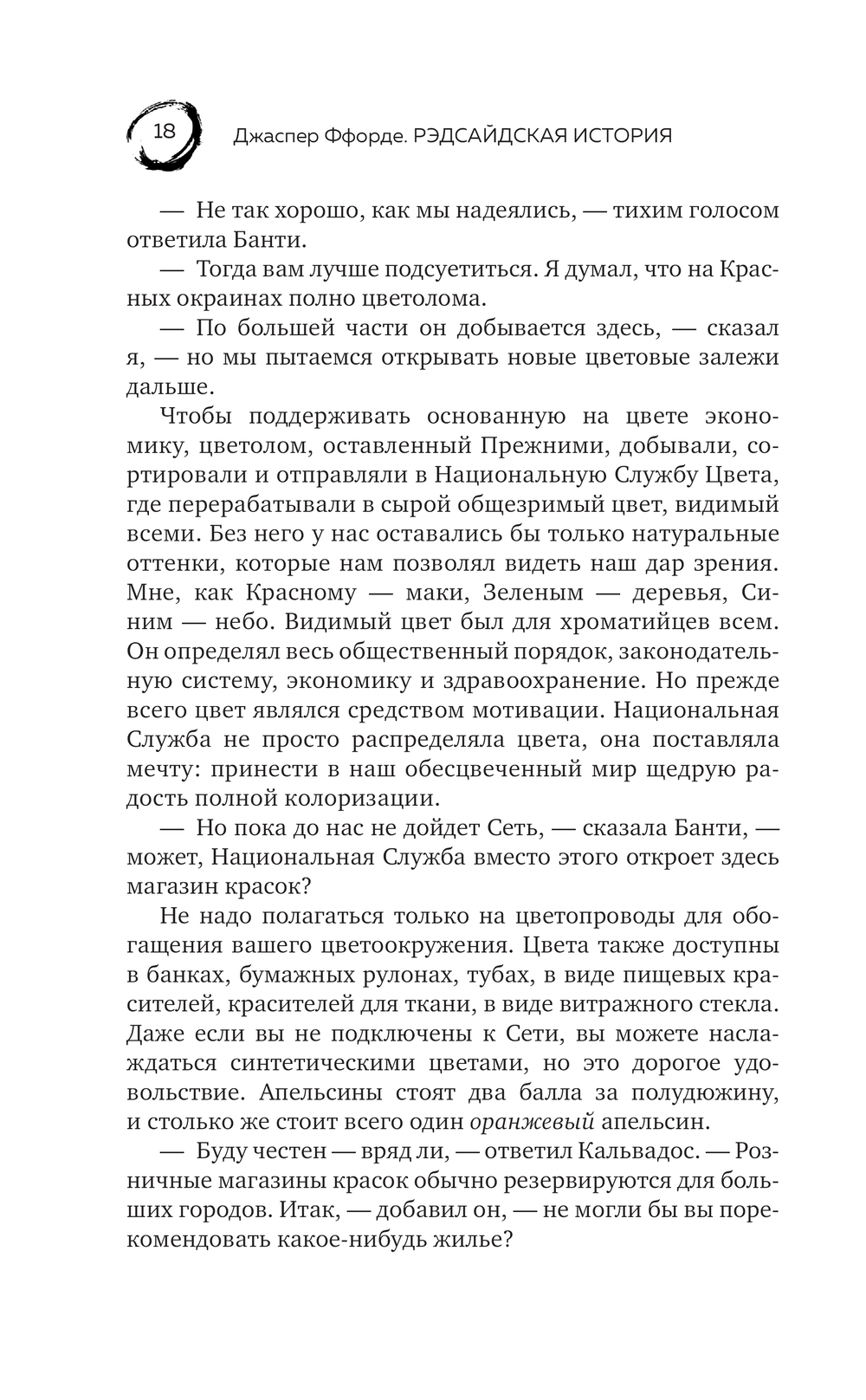 18 Джаспер Ффорде. РЭДСАЙДСКАЯ ИСТОРИЯ

— Не так хорошо, как мы надеялись, — тихим голосом ответила Банти.

— Тогда вам лучше подсуетиться. Я думал, что на Красных окраинах полно цветолома.

— По большей части он добывается здесь, — сказал я, — но мы пытаемся открывать новые цветовые залежи дальше.

Чтобы поддерживать основанную на цвете экономику, цветолом, оставленный Прежними, добывали, сортировали и отправляли в Национальную Службу Цвета, где перерабатывали в сырой общезримый цвет, видимый всеми. Без него у нас оставались бы только натуральные оттенки, которые нам позволял видеть наш дар зрения. Мне, как Красному — маки, Зеленым — деревья, Синим — небо. Видимый цвет был для хроматийцев всем. Он определял весь общественный порядок, законодательную систему, экономику и здравоохранение. Но прежде всего цвет являлся средством мотивации. Национальная Служба не просто распределяла цвета, она поставляла мечту: принести в наш обесцвеченный мир щедрую радость полной колоризации.

— Но пока до нас не дойдет Сеть, — сказала Банти, — может, Национальная Служба вместо этого откроет здесь магазин красок?

Не надо полагаться только на цветопроводы для обогащения вашего цветоокружения. Цвета также доступны в банках, бумажных рулонах, тубах, в виде пищевых красителей, красителей для ткани, в виде витражного стекла. Даже если вы не подключены к Сети, вы можете наслаждаться синтетическими цветами, но это дорогое удовольствие. Апельсины стоят два балла за полудюжину, и столько же стоит всего один оранжевый апельсин.

— Буду честен — вряд ли, — ответил Кальвадос. — Розничные магазины красок обычно резервируются для больших городов. Итак, — добавил он, — не могли бы вы порекомендовать какое-нибудь жилье?